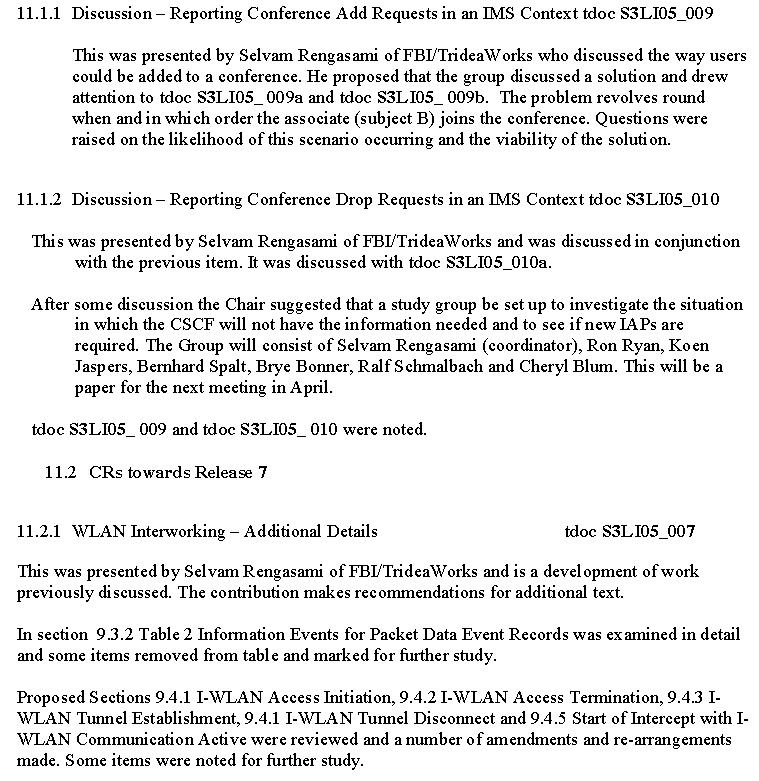 11.1.1 Discussion – Reporting Conference Add Requests in an IMS Context tdoc S3LI05_009

This was presented by Selvam Rengasami of FBI/TrideaWorks who discussed the way users could be added to a conference. He proposed that the group discussed a solution and drew attention to tdoc S3LI05_ 009a and tdoc S3LI05_ 009b. The problem revolves round when and in which order the associate (subject B) joins the conference. Questions were raised on the likelihood of this scenario occurring and the viability of the solution.

11.1.2 Discussion – Reporting Conference Drop Requests in an IMS Context tdoc S3LI05_010

This was presented by Selvam Rengasami of FBI/TrideaWorks and was discussed in conjunction with the previous item. It was discussed with tdoc S3LI05_010a.

After some discussion the Chair suggested that a study group be set up to investigate the situation in which the CSCF will not have the information needed and to see if new IAPs are required. The Group will consist of Selvam Rengasami (coordinator), Ron Ryan, Koen Jaspers, Bernhard Spalt, Brye Bonner, Ralf Schmalbach and Cheryl Blum. This will be a paper for the next meeting in April.

tdoc S3LI05_ 009 and tdoc S3LI05_ 010 were noted.

11.2 CRs towards Release 7

11.2.1 WLAN Interworking – Additional Details tdoc S3LI05_007

This was presented by Selvam Rengasami of FBI/TrideaWorks and is a development of work previously discussed. The contribution makes recommendations for additional text.

In section 9.3.2 Table 2 Information Events for Packet Data Event Records was examined in detail and some items removed from table and marked for further study.

Proposed Sections 9.4.1 I-WLAN Access Initiation, 9.4.2 I-WLAN Access Termination, 9.4.3 I-WLAN Tunnel Establishment, 9.4.1 I-WLAN Tunnel Disconnect and 9.4.5 Start of Intercept with I-WLAN Communication Active were reviewed and a number of amendments and re-arrangements made. Some items were noted for further study.